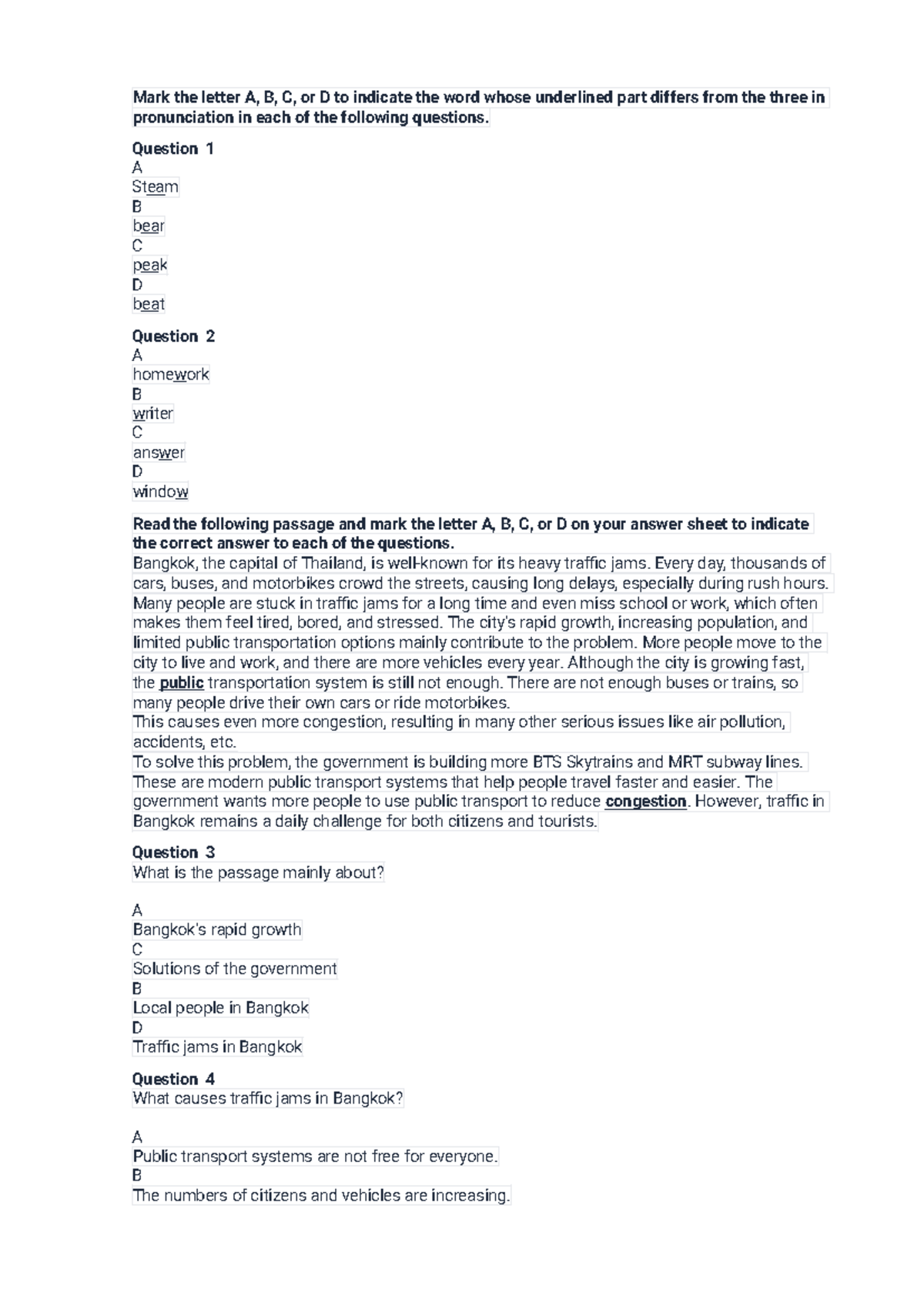 Mark the letter A, B, C, or D to indicate the word whose underlined part differs from the three in pronunciation in each of the following questions.

Question 1
A
Steam
B
bear
C
peak
D
beat

Question 2
A
homework
B
writer
C
answer
D
window

Read the following passage and mark the letter A, B, C, or D on your answer sheet to indicate the correct answer to each of the questions.
Bangkok, the capital of Thailand, is well-known for its heavy traffic jams. Every day, thousands of cars, buses, and motorbikes crowd the streets, causing long delays, especially during rush hours. Many people are stuck in traffic jams for a long time and even miss school or work, which often makes them feel tired, bored, and stressed. The city's rapid growth, increasing population, and limited public transportation options mainly contribute to the problem. More people move to the city to live and work, and there are more vehicles every year. Although the city is growing fast, the public transportation system is still not enough. There are not enough buses or trains, so many people drive their own cars or ride motorbikes.
This causes even more congestion, resulting in many other serious issues like air pollution, accidents, etc.
To solve this problem, the government is building more BTS Skytrains and MRT subway lines. These are modern public transport systems that help people travel faster and easier. The government wants more people to use public transport to reduce congestion. However, traffic in Bangkok remains a daily challenge for both citizens and tourists.

Question 3
What is the passage mainly about?

A
Bangkok's rapid growth
C
Solutions of the government
B
Local people in Bangkok
D
Traffic jams in Bangkok

Question 4
What causes traffic jams in Bangkok?

A
Public transport systems are not free for everyone.
B
The numbers of citizens and vehicles are increasing.